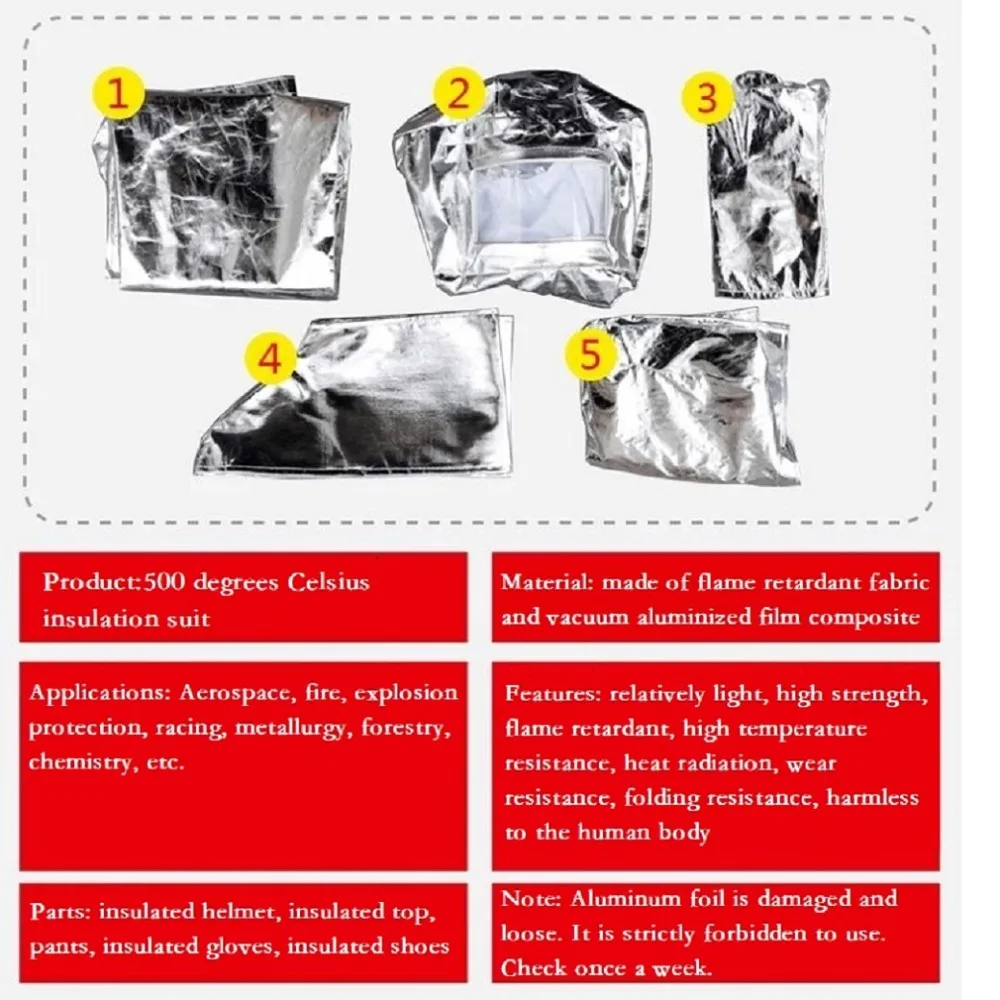 1

2

3

4

5

Product:500 degrees Celsius insulation suit

Material: made of flame retardant fabric and vacuum aluminized film composite

Applications: Aerospace, fire, explosion protection, racing, metallurgy, forestry, chemistry, etc.

Features: relatively light, high strength, flame retardant, high temperature resistance, heat radiation, wear resistance, folding resistance, harmless to the human body

Parts: insulated helmet, insulated top, pants, insulated gloves, insulated shoes

Note: Aluminum foil is damaged and loose. It is strictly forbidden to use. Check once a week.